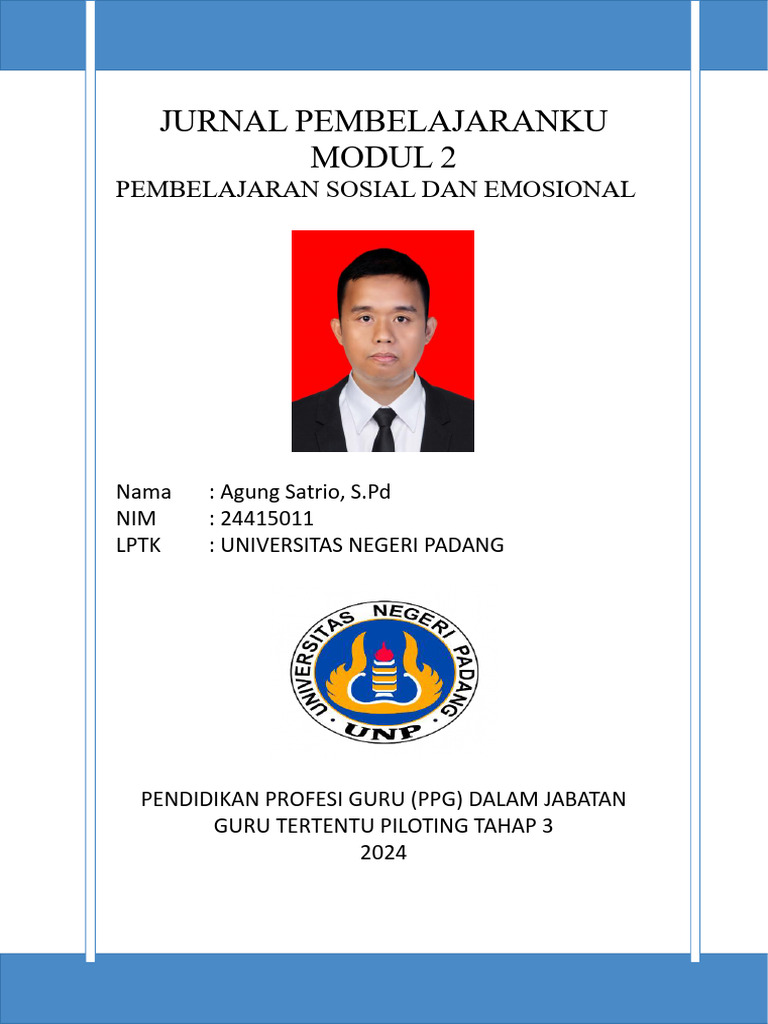 JURNAL PEMBELAJARANKU
MODUL 2
PEMBELAJARAN SOSIAL DAN EMOSIONAL

Nama : Agung Satrio, S.Pd
NIM : 24415011
LPTK : UNIVERSITAS NEGERI PADANG

UNIVERSITAS NEGERI PADANG
UNP

PENDIDIKAN PROFESI GURU (PPG) DALAM JABATAN
GURU TERTENTU PILOTING TAHAP 3
2024